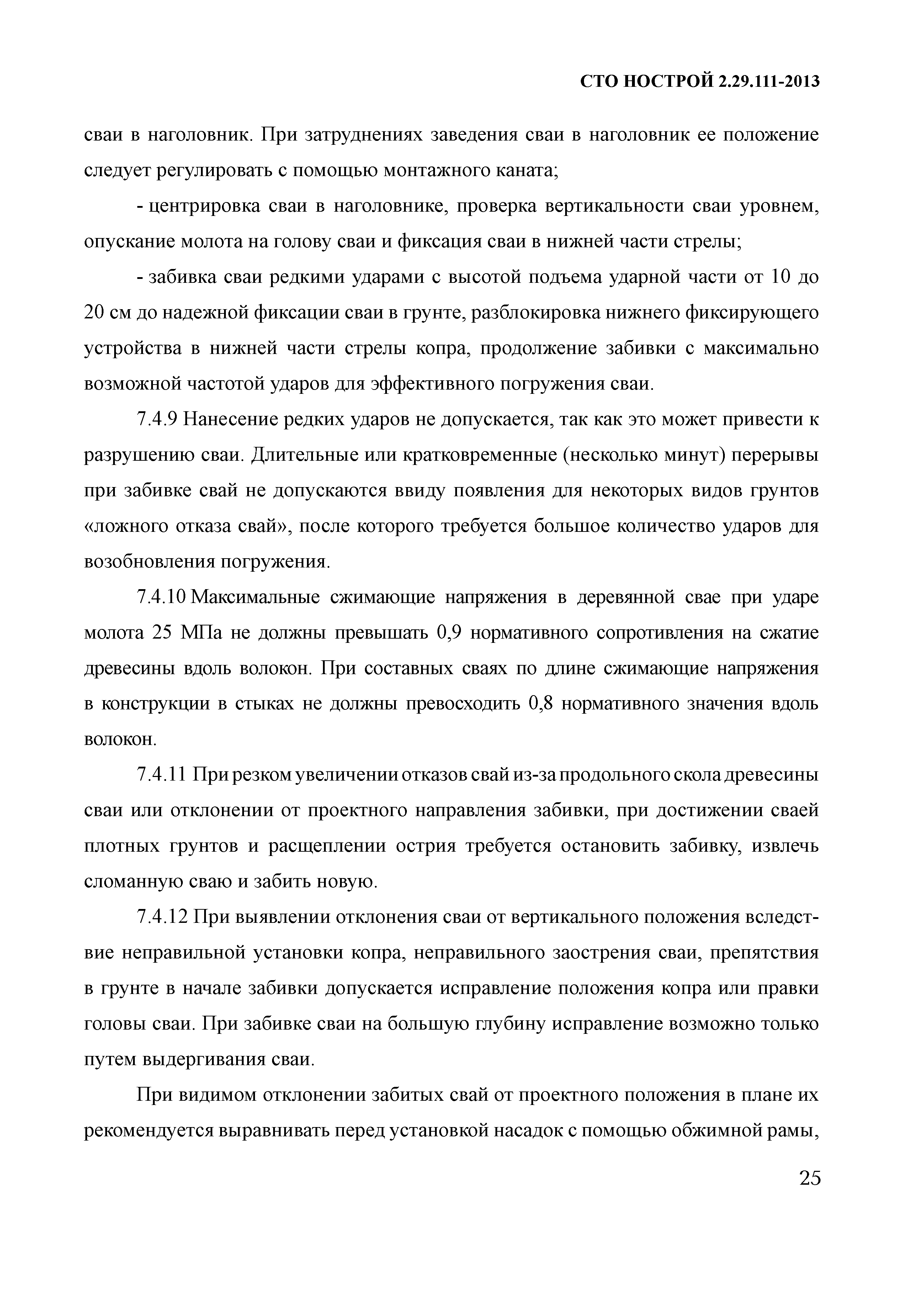 СТО НОСТРОЙ 2.29.111-2013

сваи в наголовник. При затруднениях заведения сваи в наголовник ее положение следует регулировать с помощью монтажного каната;

- центрировка сваи в наголовнике, проверка вертикальности сваи уровнем, опускание молота на голову сваи и фиксация сваи в нижней части стрелы;

- забивка сваи редкими ударами с высотой подъема ударной части от 10 до 20 см до надежной фиксации сваи в грунте, разблокировка нижнего фиксирующего устройства в нижней части стрелы копра, продолжение забивки с максимально возможной частотой ударов для эффективного погружения сваи.

7.4.9 Нанесение редких ударов не допускается, так как это может привести к разрушению сваи. Длительные или кратковременные (несколько минут) перерывы при забивке свай не допускаются ввиду появления для некоторых видов грунтов «ложного отказа свай», после которого требуется большое количество ударов для возобновления погружения.

7.4.10 Максимальные сжимающие напряжения в деревянной свае при ударе молота 25 МПа не должны превышать 0,9 нормативного сопротивления на сжатие древесины вдоль волокон. При составных сваях по длине сжимающие напряжения в конструкции в стыках не должны превосходить 0,8 нормативного значения вдоль волокон.

7.4.11 При резком увеличении отказов свай из-за продольного скола древесины сваи или отклонении от проектного направления забивки, при достижении сваей плотных грунтов и расщеплении острия требуется остановить забивку, извлечь сломанную сваю и забить новую.

7.4.12 При выявлении отклонения сваи от вертикального положения вследствие неправильной установки копра, неправильного заострения сваи, препятствия в грунте в начале забивки допускается исправление положения копра или правки головы сваи. При забивке сваи на большую глубину исправление возможно только путем выдергивания сваи.

При видимом отклонении забитых свай от проектного положения в плане их рекомендуется выравнивать перед установкой насадок с помощью обжимной рамы,

25